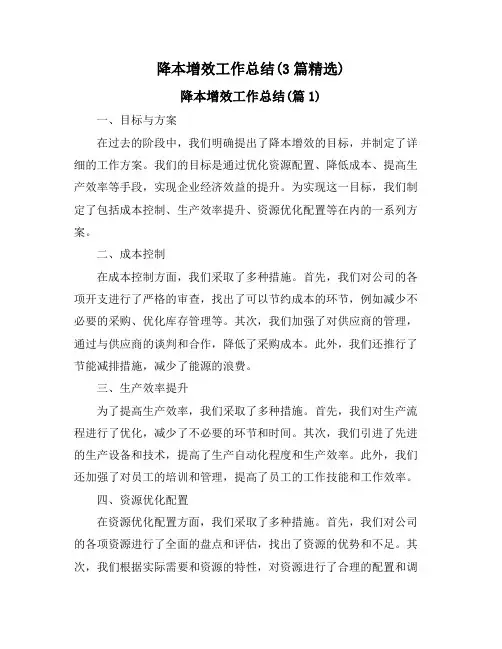 降本增效工作总结(3篇精选)

降本增效工作总结(篇1)

一、目标与方案

在过去的阶段中，我们明确提出了降本增效的目标，并制定了详细的工作方案。我们的目标是通过优化资源配置、降低成本、提高生产效率等手段，实现企业经济效益的提升。为实现这一目标，我们制定了包括成本控制、生产效率提升、资源优化配置等在内的一系列方案。

二、成本控制

在成本控制方面，我们采取了多种措施。首先，我们对公司的各项开支进行了严格的审查，找出了可以节约成本的环节，例如减少不必要的采购、优化库存管理等。其次，我们加强了对供应商的管理，通过与供应商的谈判和合作，降低了采购成本。此外，我们还推行了节能减排措施，减少了能源的浪费。

三、生产效率提升

为了提高生产效率，我们采取了多种措施。首先，我们对生产流程进行了优化，减少了不必要的环节和时间。其次，我们引进了先进的生产设备和技术，提高了生产自动化程度和生产效率。此外，我们还加强了对员工的培训和管理，提高了员工的工作技能和工作效率。

四、资源优化配置

在资源优化配置方面，我们采取了多种措施。首先，我们对公司的各项资源进行了全面的盘点和评估，找出了资源的优势和不足。其次，我们根据实际需要和资源的特性，对资源进行了合理的配置和调